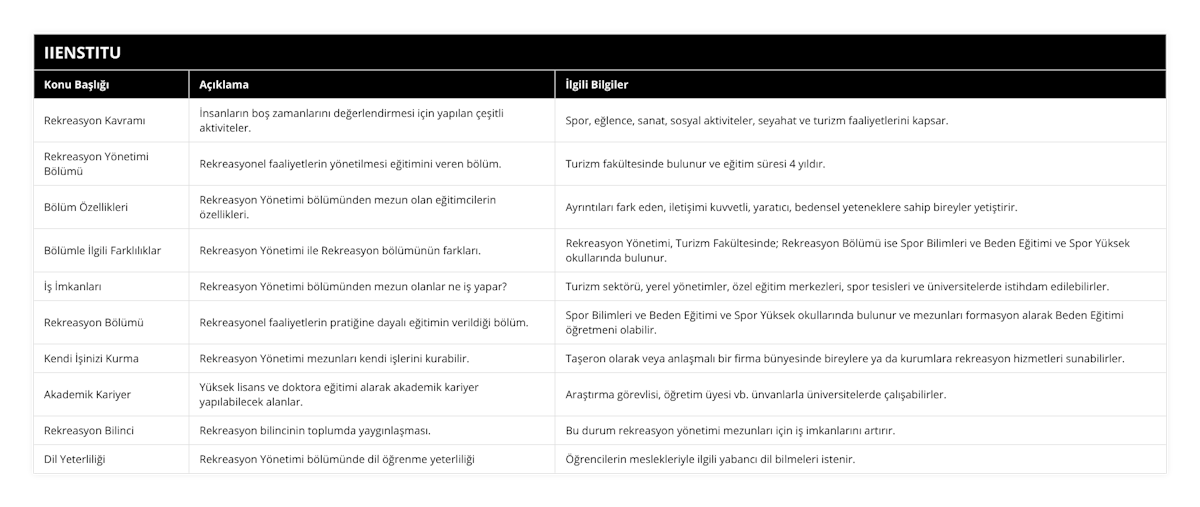 IIENSTITU

| Konu Başlığı | Açıklama | İlgili Bilgiler |
|---|---|---|
| Rekreasyon Kavramı | İnsanların boş zamanlarını değerlendirmesi için yapılan çeşitli aktiviteler. | Spor, eğlence, sanat, sosyal aktiviteler, seyahat ve turizm faaliyetlerini kapsar. |
| Rekreasyon Yönetimi Bölümü | Rekreasyonel faaliyetlerin yönetilmesi eğitimini veren bölüm. | Turizm fakültesinde bulunur ve eğitim süresi 4 yıldır. |
| Bölüm Özellikleri | Rekreasyon Yönetimi bölümünden mezun olan eğitimcilerin özellikleri. | Ayrıntıları fark eden, iletişimi kuvvetli, yaratıcı, bedensel yeteneklere sahip bireyler yetiştirir. |
| Bölümle İlgili Farklılıklar | Rekreasyon Yönetimi ile Rekreasyon bölümünün farkları. | Rekreasyon Yönetimi, Turizm Fakültesinde; Rekreasyon Bölümü ise Spor Bilimleri ve Beden Eğitimi ve Spor Yüksek okullarında bulunur. |
| İş İmkanları | Rekreasyon Yönetimi bölümünden mezun olanlar ne iş yapar? | Turizm sektörü, yerel yönetimler, özel eğitim merkezleri, spor tesisleri ve üniversitelerde istihdam edilebilirler. |
| Rekreasyon Bölümü | Rekreasyonel faaliyetlerin pratiğine dayalı eğitimin verildiği bölüm. | Spor Bilimleri ve Beden Eğitimi ve Spor Yüksek okullarında bulunur ve mezunları formasyon alarak Beden Eğitimi öğretmeni olabilir. |
| Kendi İşinizi Kurma | Rekreasyon Yönetimi mezunları kendi işlerini kurabilir. | Taşeron olarak veya anlaşmalı bir firma bünyesinde bireylere ya da kurumlara rekreasyon hizmetleri sunabilirler. |
| Akademik Kariyer | Yüksek lisans ve doktora eğitimi alarak akademik kariyer yapılabilecek alanlar. | Araştırma görevlisi, öğretim üyesi vb. ünvanlarla üniversitelerde çalışabilirler. |
| Rekreasyon Bilinci | Rekreasyon bilincinin toplumda yaygınlaşması. | Bu durum rekreasyon yönetimi mezunları için iş imkanlarını artırır. |
| Dil Yeterliliği | Rekreasyon Yönetimi bölümünde dil öğrenme yeterliliği | Öğrencilerin meslekleriyle ilgili yabancı dil bilmeleri istenir. |